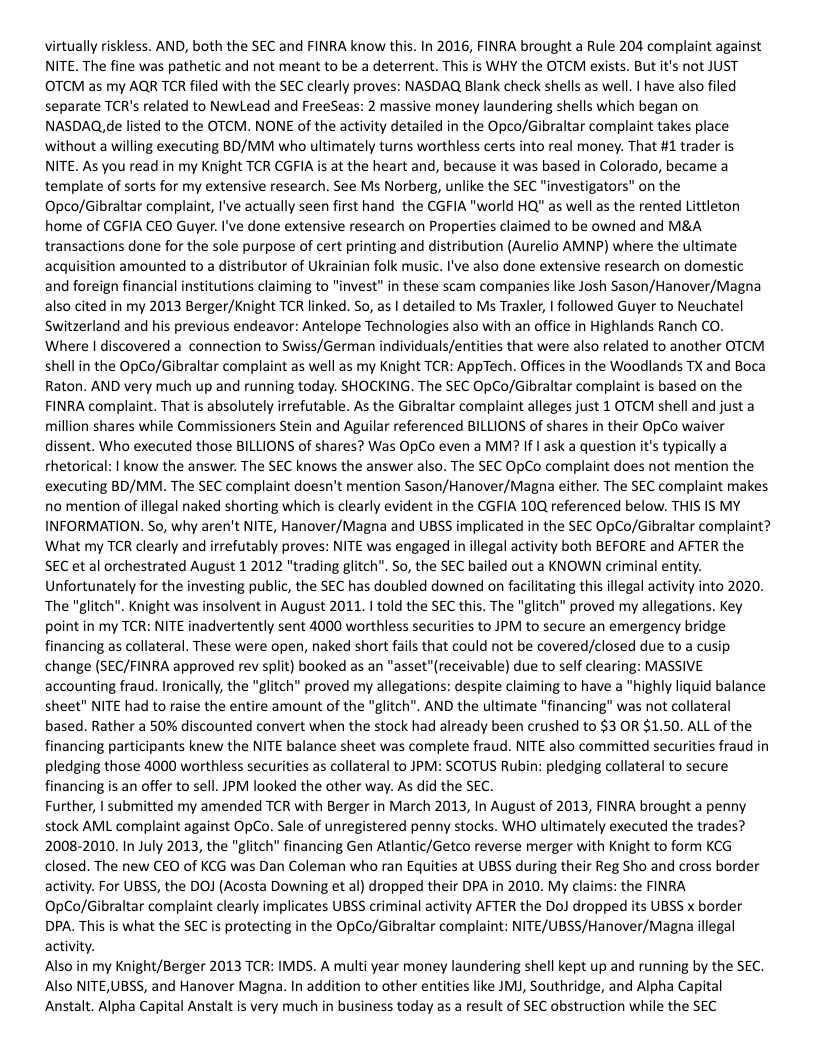 virtually riskless. AND, both the SEC and FINRA know this. In 2016, FINRA brought a Rule 204 complaint against NITE. The fine was pathetic and not meant to be a deterrent. This is WHY the OTCM exists. But it's not JUST OTCM as my AQR TCR filed with the SEC clearly proves: NASDAQ Blank check shells as well. I have also filed separate TCR's related to NewLead and FreeSeas: 2 massive money laundering shells which began on NASDAQ,de listed to the OTCM. NONE of the activity detailed in the Opco/Gibraltar complaint takes place without a willing executing BD/MM who ultimately turns worthless certs into real money. That #1 trader is NITE. As you read in my Knight TCR CGFIA is at the heart and, because it was based in Colorado, became a template of sorts for my extensive research. See Ms Norberg, unlike the SEC "investigators" on the Opco/Gibraltar complaint, I've actually seen first hand the CGFIA "world HQ" as well as the rented Littleton home of CGFIA CEO Guyer. I've done extensive research on Properties claimed to be owned and M&A transactions done for the sole purpose of cert printing and distribution (Aurelio AMNP) where the ultimate acquisition amounted to a distributor of Ukrainian folk music. I've also done extensive research on domestic and foreign financial institutions claiming to "invest" in these scam companies like Josh Sason/Hanover/Magna also cited in my 2013 Berger/Knight TCR linked. So, as I detailed to Ms Traxler, I followed Guyer to Neuchatel Switzerland and his previous endeavor: Antelope Technologies also with an office in Highlands Ranch CO. Where I discovered a connection to Swiss/German individuals/entities that were also related to another OTCM shell in the OpCo/Gibraltar complaint as well as my Knight TCR: AppTech. Offices in the Woodlands TX and Boca Raton. AND very much up and running today. SHOCKING. The SEC OpCo/Gibraltar complaint is based on the FINRA complaint. That is absolutely irrefutable. As the Gibraltar complaint alleges just 1 OTCM shell and just a million shares while Commissioners Stein and Aguilar referenced BILLIONS of shares in their OpCo waiver dissent. Who executed those BILLIONS of shares? Was OpCo even a MM? If I ask a question it's typically a rhetorical: I know the answer. The SEC knows the answer also. The SEC OpCo complaint does not mention the executing BD/MM. The SEC complaint doesn't mention Sason/Hanover/Magna either. The SEC complaint makes no mention of illegal naked shorting which is clearly evident in the CGFIA 10Q referenced below. THIS IS MY INFORMATION. So, why aren't NITE, Hanover/Magna and UBSS implicated in the SEC OpCo/Gibraltar complaint? What my TCR clearly and irrefutably proves: NITE was engaged in illegal activity both BEFORE and AFTER the SEC et al orchestrated August 1 2012 "trading glitch". So, the SEC bailed out a KNOWN criminal entity. Unfortunately for the investing public, the SEC has doubled downed on facilitating this illegal activity into 2020. The "glitch". Knight was insolvent in August 2011. I told the SEC this. The "glitch" proved my allegations. Key point in my TCR: NITE inadvertently sent 4000 worthless securities to JPM to secure an emergency bridge financing as collateral. These were open, naked short fails that could not be covered/closed due to a cusip change (SEC/FINRA approved rev split) booked as an "asset"(receivable) due to self clearing: MASSIVE accounting fraud. Ironically, the "glitch" proved my allegations: despite claiming to have a "highly liquid balance sheet" NITE had to raise the entire amount of the "glitch". AND the ultimate "financing" was not collateral based. Rather a 50% discounted convert when the stock had already been crushed to $3 OR $1.50. ALL of the financing participants knew the NITE balance sheet was complete fraud. NITE also committed securities fraud in pledging those 4000 worthless securities as collateral to JPM: SCOTUS Rubin: pledging collateral to secure financing is an offer to sell. JPM looked the other way. As did the SEC.
Further, I submitted my amended TCR with Berger in March 2013, In August of 2013, FINRA brought a penny stock AML complaint against OpCo. Sale of unregistered penny stocks. WHO ultimately executed the trades? 2008-2010. In July 2013, the "glitch" financing Gen Atlantic/Getco reverse merger with Knight to form KCG closed. The new CEO of KCG was Dan Coleman who ran Equities at UBSS during their Reg Sho and cross border activity. For UBSS, the DOJ (Acosta Downing et al) dropped their DPA in 2010. My claims: the FINRA OpCo/Gibraltar complaint clearly implicates UBSS criminal activity AFTER the DoJ dropped its UBSS x border DPA. This is what the SEC is protecting in the OpCo/Gibraltar complaint: NITE/UBSS/Hanover/Magna illegal activity.
Also in my Knight/Berger 2013 TCR: IMDS. A multi year money laundering shell kept up and running by the SEC. Also NITE,UBSS, and Hanover Magna. In addition to other entities like JMJ, Southridge, and Alpha Capital Anstalt. Alpha Capital Anstalt is very much in business today as a result of SEC obstruction while the SEC